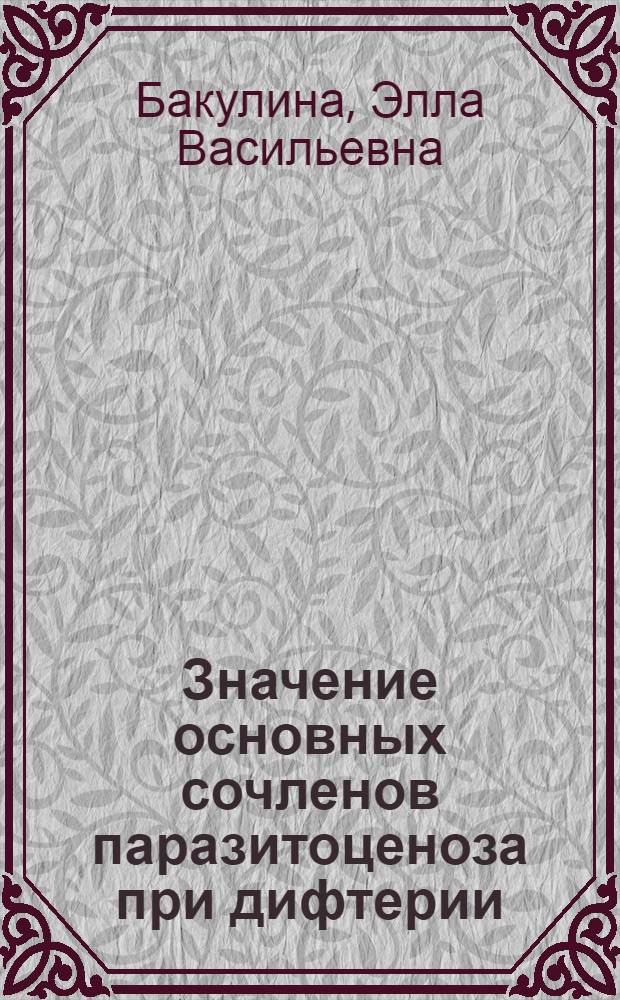 Бакулина, Элла Васильевна

Значение основных сочленов паразитоценоза при дифтерии